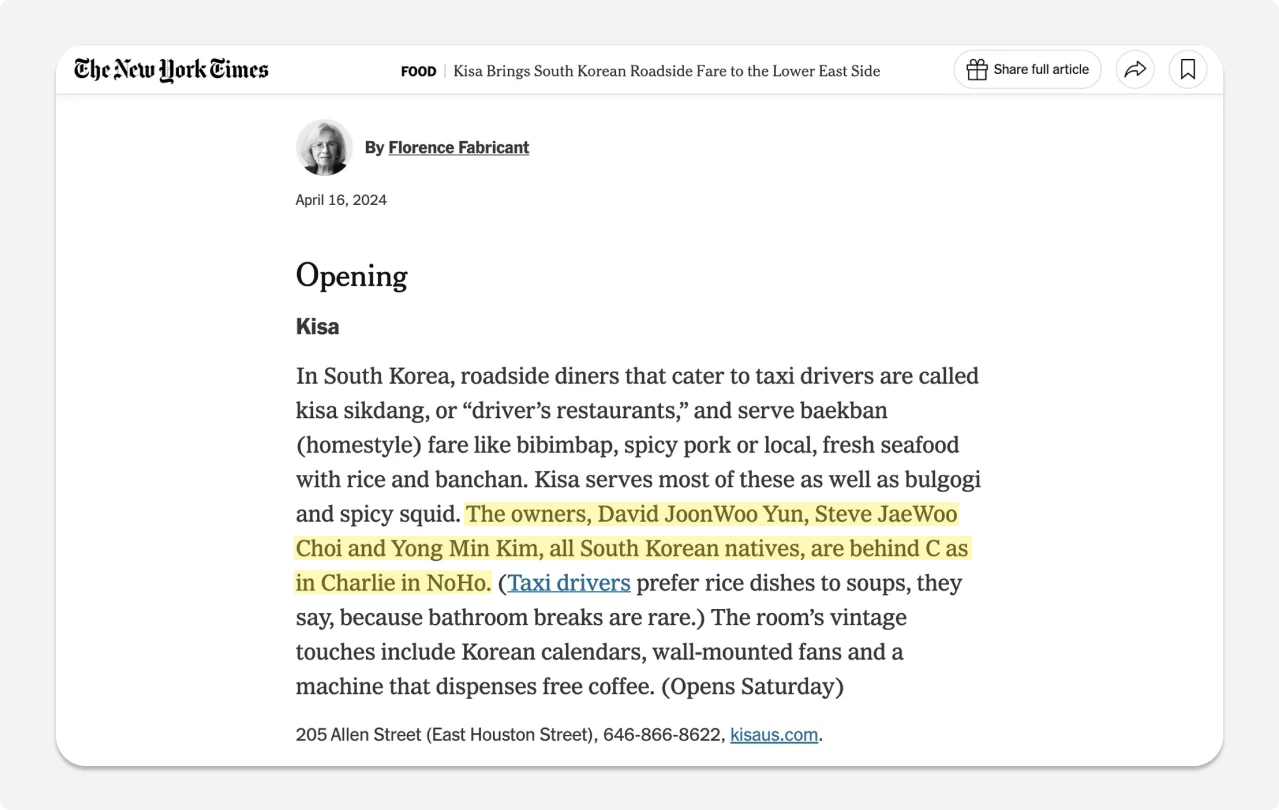 The New York Times

FOOD | Kisa Brings South Korean Roadside Fare to the Lower East Side

Share full article

By Florence Fabricant

April 16, 2024

Opening

Kisa

In South Korea, roadside diners that cater to taxi drivers are called kisa sikdang, or “driver’s restaurants,” and serve baekban (homestyle) fare like bibimbap, spicy pork or local, fresh seafood with rice and banchan. Kisa serves most of these as well as bulgogi and spicy squid. The owners, David JoonWoo Yun, Steve JaeWoo Choi and Yong Min Kim, all South Korean natives, are behind C as in Charlie in NoHo. (Taxi drivers prefer rice dishes to soups, they say, because bathroom breaks are rare.) The room’s vintage touches include Korean calendars, wall-mounted fans and a machine that dispenses free coffee. (Opens Saturday)

205 Allen Street (East Houston Street), 646-866-8622, kisaus.com.